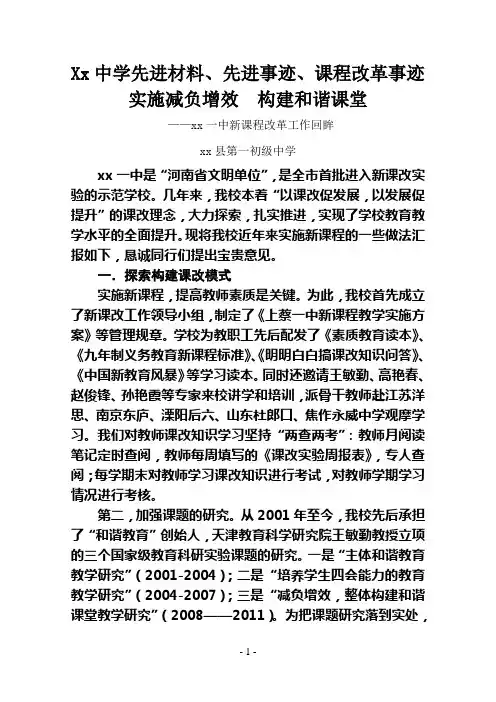 Xx 中学先进材料、先进事迹、课程改革事迹
实施减负增效　构建和谐课堂

——xx 一中新课程改革工作回眸

xx 县第一初级中学

xx 一中是“河南省文明单位”，是全市首批进入新课改实验的示范学校。几年来，我校本着“以课改促发展，以发展促提升”的课改理念，大力探索，扎实推进，实现了学校教育教学水平的全面提升。现将我校近年来实施新课程的一些做法汇报如下，恳诚同行们提出宝贵意见。

一．探索构建课改模式

实施新课程，提高教师素质是关键。为此，我校首先成立了新课改工作领导小组，制定了《上蔡一中新课程教学实施方案》等管理规章。学校为教职工先后配发了《素质教育读本》、《九年制义务教育新课程标准》、《明明白白搞课改知识问答》、《中国新教育风暴》等学习读本。同时还邀请王敏勤、高艳春、赵俊锋、孙艳霞等专家来校讲学和培训，派骨干教师赴江苏洋思、南京东庐、溧阳后六、山东杜郎口、焦作永威中学观摩学习。我们对教师课改知识学习坚持“两查两考”：教师月阅读笔记定时查阅，教师每周填写的《课改实验周报表》，专人查阅；每学期末对教师学习课改知识进行考试，对教师学期学习情况进行考核。

第二，加强课题的研究。从 2001 年至今，我校先后承担了“和谐教育”创始人，天津教育科学研究院王敏勤教授立项的三个国家级教育科研实验课题的研究。一是“主体和谐教育教学研究”（2001-2004）；二是“培养学生四会能力的教育教学研究”（2004-2007）；三是“减负增效，整体构建和谐课堂教学研究”（2008——2011）。为把课题研究落到实处，

- 1 -